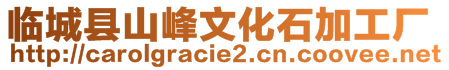 临城县山峰文化石加工厂
http://carolgracie2.cn.coovee.net